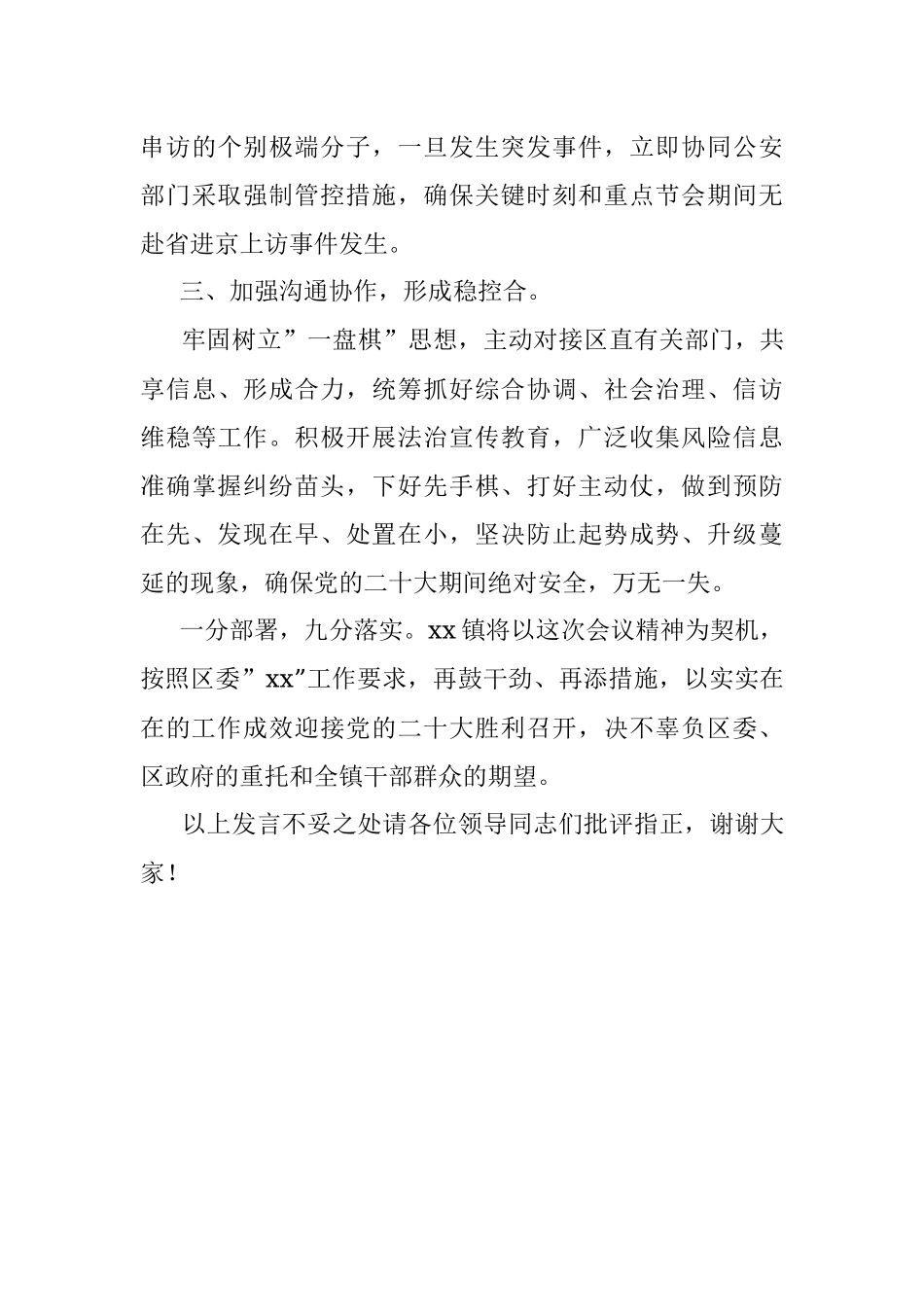 串访的个别极端分子，一旦发生突发事件，立即协同公安部门采取强制管控措施，确保关键时刻和重点节会期间无赴省进京上访事件发生。

三、加强沟通协作，形成稳控合。

牢固树立”一盘棋”思想，主动对接区直有关部门，共享信息、形成合力，统筹抓好综合协调、社会治理、信访维稳等工作。积极开展法治宣传教育，广泛收集风险信息准确掌握纠纷苗头，下好先手棋、打好主动仗，做到预防在先、发现在早、处置在小，坚决防止起势成势、升级蔓延的现象，确保党的二十大期间绝对安全，万无一失。

一分部署，九分落实。xx 镇将以这次会议精神为契机，按照区委”xx”工作要求，再鼓干劲、再添措施，以实实在在的工作成效迎接党的二十大胜利召开，决不辜负区委、区政府的重托和全镇干部群众的期望。

以上发言不妥之处请各位领导同志们批评指正，谢谢大家！